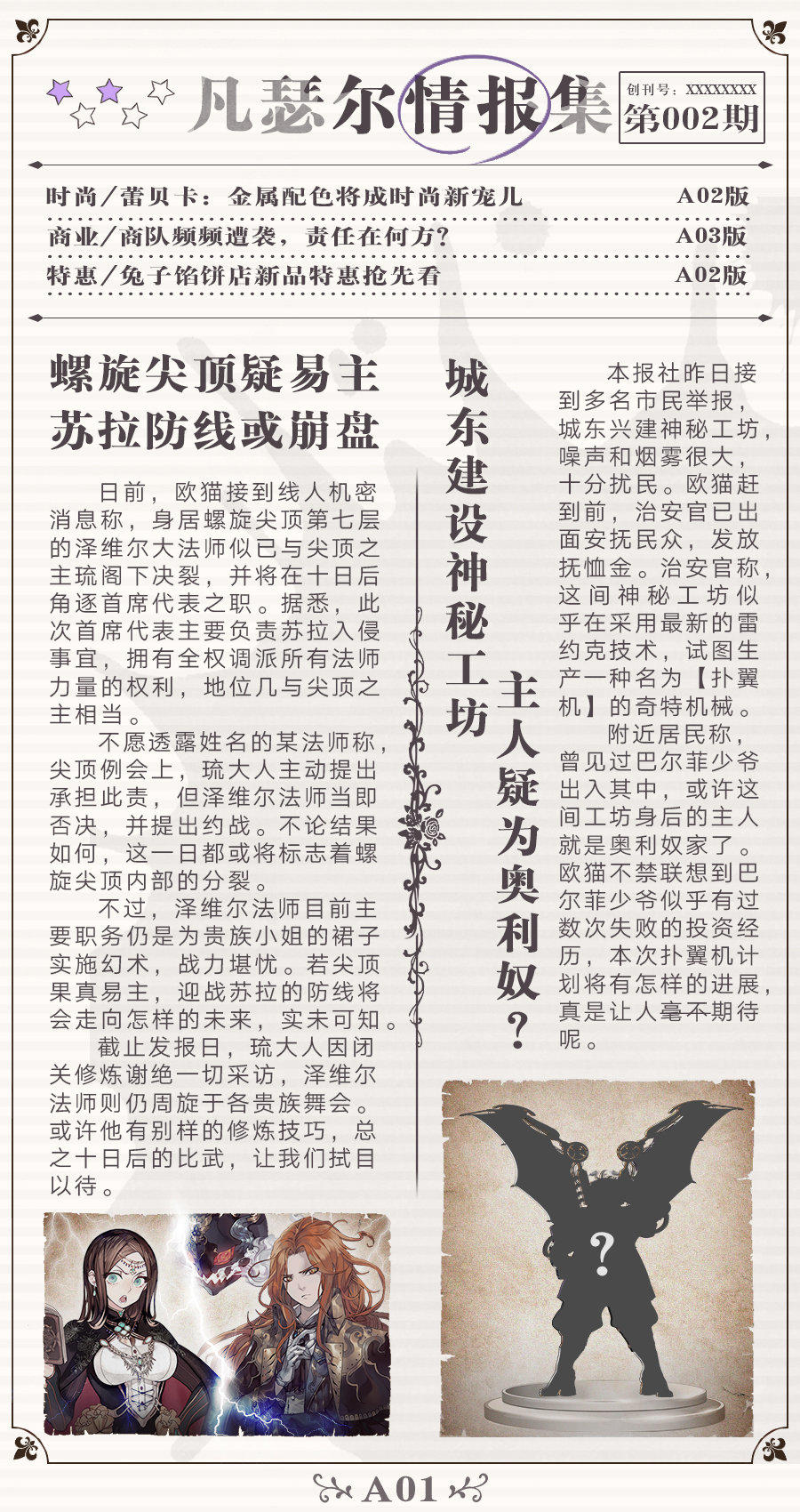 凡瑟尔情报集

创刊号：XXXXXXXX
第002期

时尚／蕾贝卡：金属配色将成时尚新宠儿 A02版
商业／商队频频遭袭，责任在何方？ A03版
特惠／兔子馅饼店新品特惠抢先看 A02版

螺旋尖顶疑易主
苏拉防线或崩盘

日前，欧猫接到线人机密消息称，身居螺旋尖顶第七层的泽维尔大法师似已与尖顶之主琉阁下决裂，并将在十日后角逐首席代表之职。据悉，此次首席代表主要负责苏拉入侵事宜，拥有全权调派所有法师力量的权利，地位几与尖顶之主相当。

不愿透露姓名的某法师称，尖顶例会上，琉大人主动提出承担此责，但泽维尔法师当即否决，并提出约战。不论结果如何，这一日都或将标志着螺旋尖顶内部的分裂。

不过，泽维尔法师目前主要职务仍是为贵族小姐的裙子实施幻术，战力堪忧。若尖顶果真易主，迎战苏拉的防线将会走向怎样的未来，实未可知。

截止发报日，琉大人因闭关修炼谢绝一切采访，泽维尔法师则仍周旋于各贵族舞会。或许他有别样的修炼技巧，总之十日后的比武，让我们拭目以待。

城东建设神秘工坊
主人疑为奥利奴？

本报社昨日接到多名市民举报，城东兴建神秘工坊，噪声和烟雾很大，十分扰民。欧猫赶到前，治安官已出面安抚民众，发放抚恤金。治安官称，这间神秘工坊似乎在采用最新的雷约克技术，试图生产一种名为【扑翼机】的奇特机械。

附近居民称，曾见过巴尔菲少爷出入其中，或许这间工坊身后的主人就是奥利奴家了。欧猫不禁联想到巴尔菲少爷似乎有过数次失败的投资经历，本次扑翼机计划将有怎样的进展，真是让人毫不期待呢。

?

A01